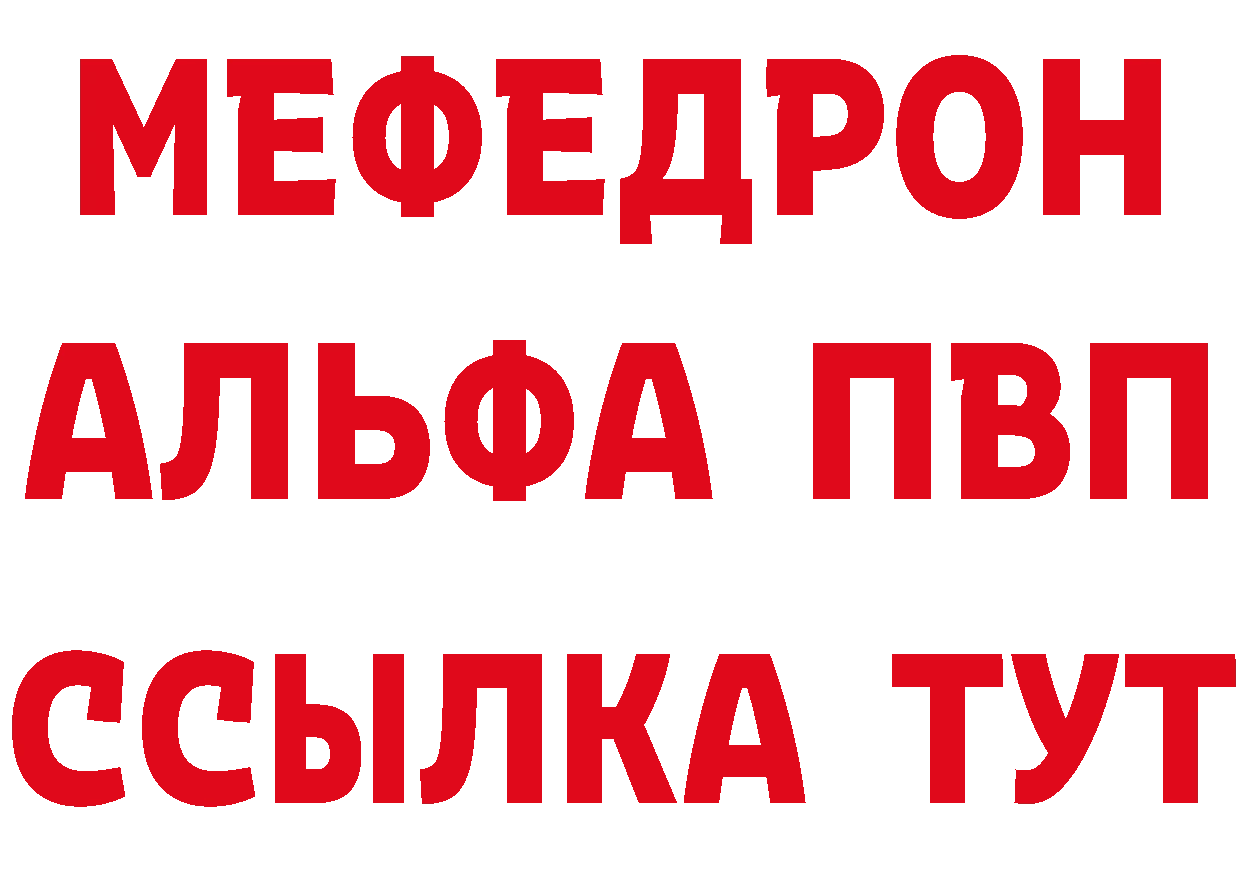 МЕФЕДРОН
АЛЬФА ПВП
ССЫЛКА ТУТ